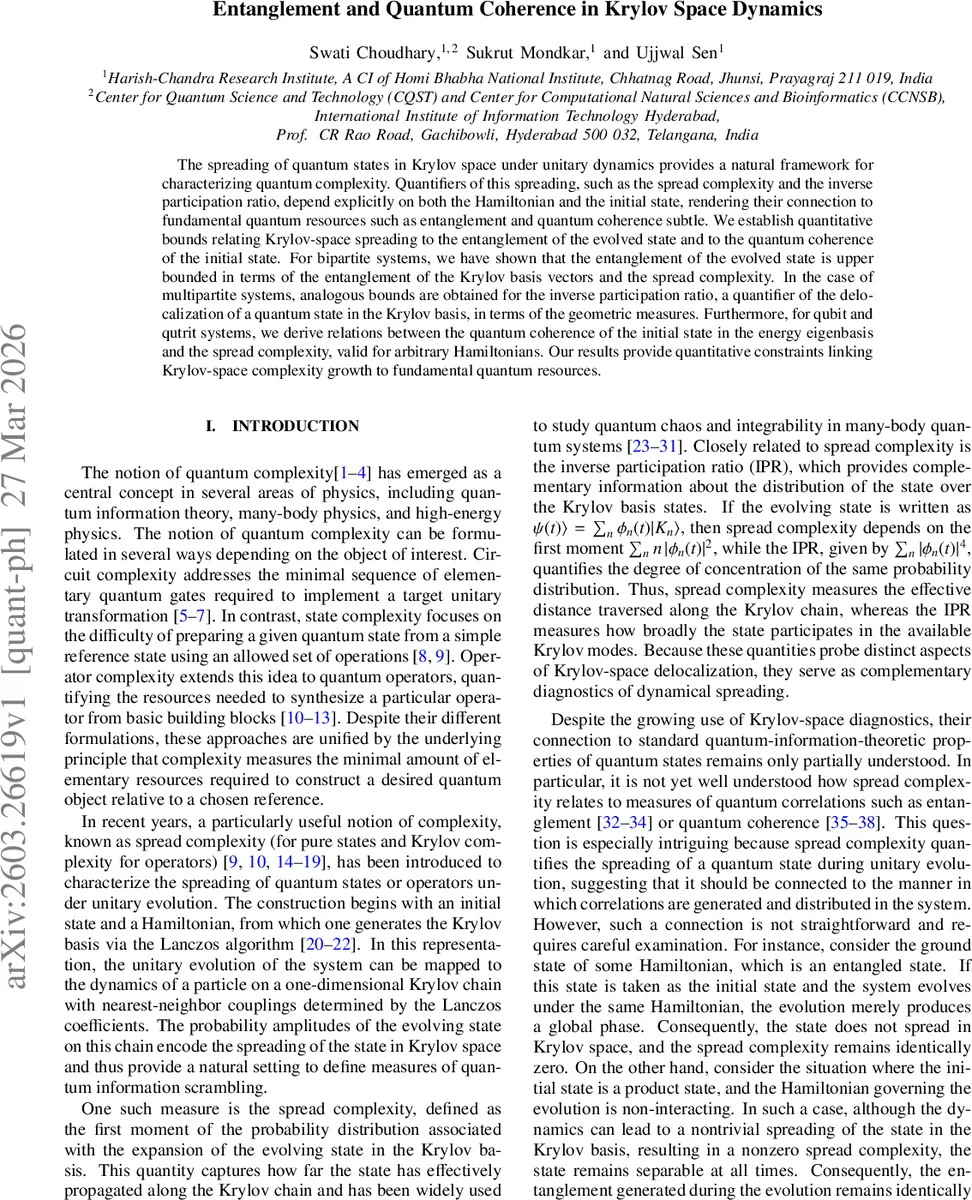 Entanglement and Quantum Coherence in Krylov Space Dynamics

Swati Choudhary,$^{1,2}$ Sukrut Mondkar,$^{1}$ and Ujjwal Sen$^{1}$

$^{1}$Harish-Chandra Research Institute, A CI of Homi Bhabha National Institute, Chhatnag Road, Jhunsi, Prayagraj 211 019, India
$^{2}$Center for Quantum Science and Technology (CQST) and Center for Computational Natural Sciences and Bioinformatics (CCNSB), International Institute of Information Technology Hyderabad, Prof. CR Rao Road, Gachibowli, Hyderabad 500 032, Telangana, India

The spreading of quantum states in Krylov space under unitary dynamics provides a natural framework for characterizing quantum complexity. Quantifiers of this spreading, such as the spread complexity and the inverse participation ratio, depend explicitly on both the Hamiltonian and the initial state, rendering their connection to fundamental quantum resources such as entanglement and quantum coherence subtle. We establish quantitative bounds relating Krylov-space spreading to the entanglement of the evolved state and to the quantum coherence of the initial state. For bipartite systems, we have shown that the entanglement of the evolved state is upper bounded in terms of the entanglement of the Krylov basis vectors and the spread complexity. In the case of multipartite systems, analogous bounds are obtained for the inverse participation ratio, a quantifier of the delocalization of a quantum state in the Krylov basis, in terms of the geometric measures. Furthermore, for qubit and qutrit systems, we derive relations between the quantum coherence of the initial state in the energy eigenbasis and the spread complexity, valid for arbitrary Hamiltonians. Our results provide quantitative constraints linking Krylov-space complexity growth to fundamental quantum resources.

arXiv:2603.26619v1 [quant-ph] 27 Mar 2026

I. INTRODUCTION

The notion of quantum complexity[1–4] has emerged as a central concept in several areas of physics, including quantum information theory, many-body physics, and high-energy physics. The notion of quantum complexity can be formulated in several ways depending on the object of interest. Circuit complexity addresses the minimal sequence of elementary quantum gates required to implement a target unitary transformation [5–7]. In contrast, state complexity focuses on the difficulty of preparing a given quantum state from a simple reference state using an allowed set of operations [8, 9]. Operator complexity extends this idea to quantum operators, quantifying the resources needed to synthesize a particular operator from basic building blocks [10–13]. Despite their different formulations, these approaches are unified by the underlying principle that complexity measures the minimal amount of elementary resources required to construct a desired quantum object relative to a chosen reference.

In recent years, a particularly useful notion of complexity, known as spread complexity (for pure states and Krylov complexity for operators) [9, 10, 14–19], has been introduced to characterize the spreading of quantum states or operators under unitary evolution. The construction begins with an initial state and a Hamiltonian, from which one generates the Krylov basis via the Lanczos algorithm [20–22]. In this representation, the unitary evolution of the system can be mapped to the dynamics of a particle on a one-dimensional Krylov chain with nearest-neighbor couplings determined by the Lanczos coefficients. The probability amplitudes of the evolving state on this chain encode the spreading of the state in Krylov space and thus provide a natural setting to define measures of quantum information scrambling.

One such measure is the spread complexity, defined as the first moment of the probability distribution associated with the expansion of the evolving state in the Krylov basis. This quantity captures how far the state has effectively propagated along the Krylov chain and has been widely used to study quantum chaos and integrability in many-body quantum systems [23–31]. Closely related to spread complexity is the inverse participation ratio (IPR), which provides complementary information about the distribution of the state over the Krylov basis states. If the evolving state is written as $\psi(t)\rangle = \sum_n \phi_n(t)|K_n\rangle$, then spread complexity depends on the first moment $\sum_n n|\phi_n(t)|^2$, while the IPR, given by $\sum_n |\phi_n(t)|^4$, quantifies the degree of concentration of the same probability distribution. Thus, spread complexity measures the effective distance traversed along the Krylov chain, whereas the IPR measures how broadly the state participates in the available Krylov modes. Because these quantities probe distinct aspects of Krylov-space delocalization, they serve as complementary diagnostics of dynamical spreading.

Despite the growing use of Krylov-space diagnostics, their connection to standard quantum-information-theoretic properties of quantum states remains only partially understood. In particular, it is not yet well understood how spread complexity relates to measures of quantum correlations such as entanglement [32–34] or quantum coherence [35–38]. This question is especially intriguing because spread complexity quantifies the spreading of a quantum state during unitary evolution, suggesting that it should be connected to the manner in which correlations are generated and distributed in the system. However, such a connection is not straightforward and requires careful examination. For instance, consider the ground state of some Hamiltonian, which is an entangled state. If this state is taken as the initial state and the system evolves under the same Hamiltonian, the evolution merely produces a global phase. Consequently, the state does not spread in Krylov space, and the spread complexity remains identically zero. On the other hand, consider the situation where the initial state is a product state, and the Hamiltonian governing the evolution is non-interacting. In such a case, although the dynamics can lead to a nontrivial spreading of the state in the Krylov basis, resulting in a nonzero spread complexity, the state remains separable at all times. Consequently, the entanglement generated during the evolution remains identically